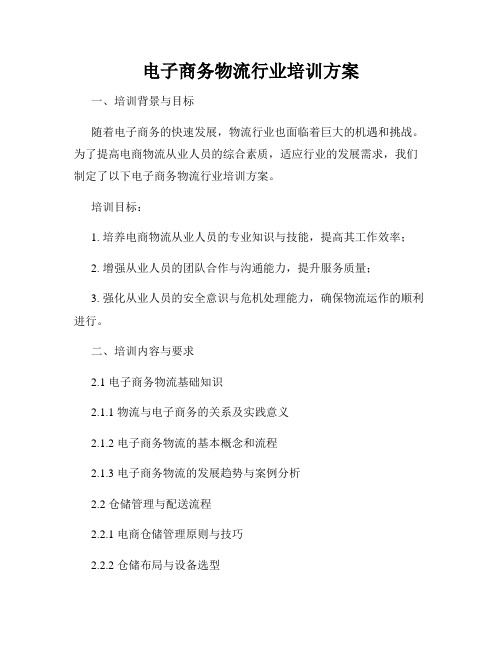 电子商务物流行业培训方案

一、培训背景与目标

随着电子商务的快速发展，物流行业也面临着巨大的机遇和挑战。为了提高电商物流从业人员的综合素质，适应行业的发展需求，我们制定了以下电子商务物流行业培训方案。

培训目标：

1. 培养电商物流从业人员的专业知识与技能，提高其工作效率；

2. 增强从业人员的团队合作与沟通能力，提升服务质量；

3. 强化从业人员的安全意识与危机处理能力，确保物流运作的顺利进行。

二、培训内容与要求

2.1 电子商务物流基础知识

2.1.1 物流与电子商务的关系及实践意义

2.1.2 电子商务物流的基本概念和流程

2.1.3 电子商务物流的发展趋势与案例分析

2.2 仓储管理与配送流程

2.2.1 电商仓储管理原则与技巧

2.2.2 仓储布局与设备选型